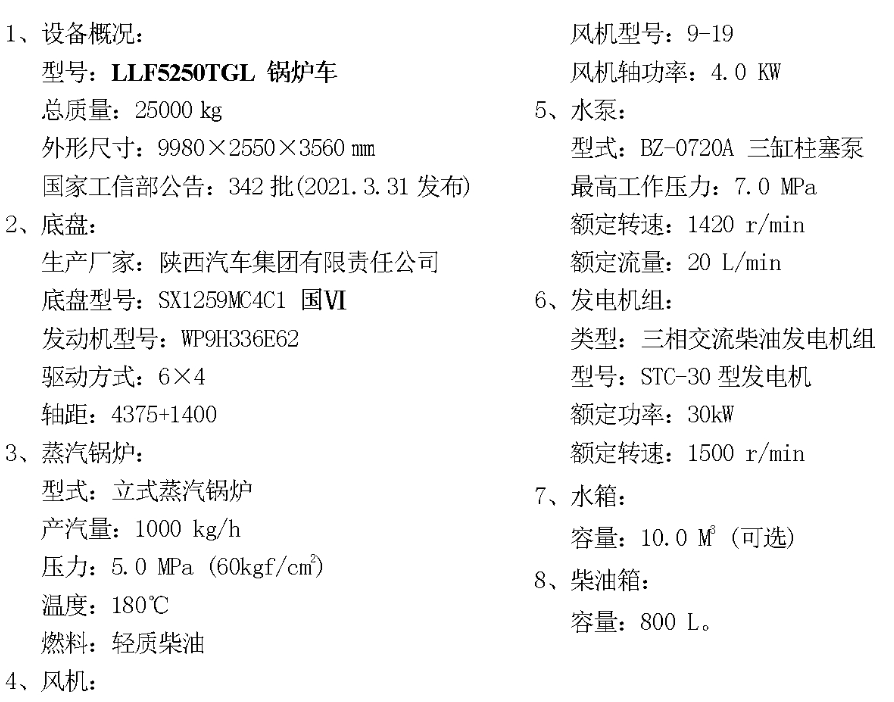 1、设备概况：
型号：LLF5250TGL 锅炉车
总质量：25000 kg
外形尺寸：9980×2550×3560 mm
国家工信部公告：342 批(2021.3.31 发布)
2、底盘：
生产厂家：陕西汽车集团有限责任公司
底盘型号：SX1259MC4C1 国VI
发动机型号：WP9H336E62
驱动方式：6×4
轴距：4375+1400
3、蒸汽锅炉：
型式：立式蒸汽锅炉
产汽量：1000 kg/h
压力：5.0 MPa (60kgf/cm$^2$)
温度：180℃
燃料：轻质柴油
4、风机：
风机型号：9-19
风机轴功率：4.0 KW
5、水泵：
型式：BZ-0720A 三缸柱塞泵
最高工作压力：7.0 MPa
额定转速：1420 r/min
额定流量：20 L/min
6、发电机组：
类型：三相交流柴油发电机组
型号：STC-30 型发电机
额定功率：30kW
额定转速：1500 r/min
7、水箱：
容量：10.0 M$^3$ (可选)
8、柴油箱：
容量：800 L。